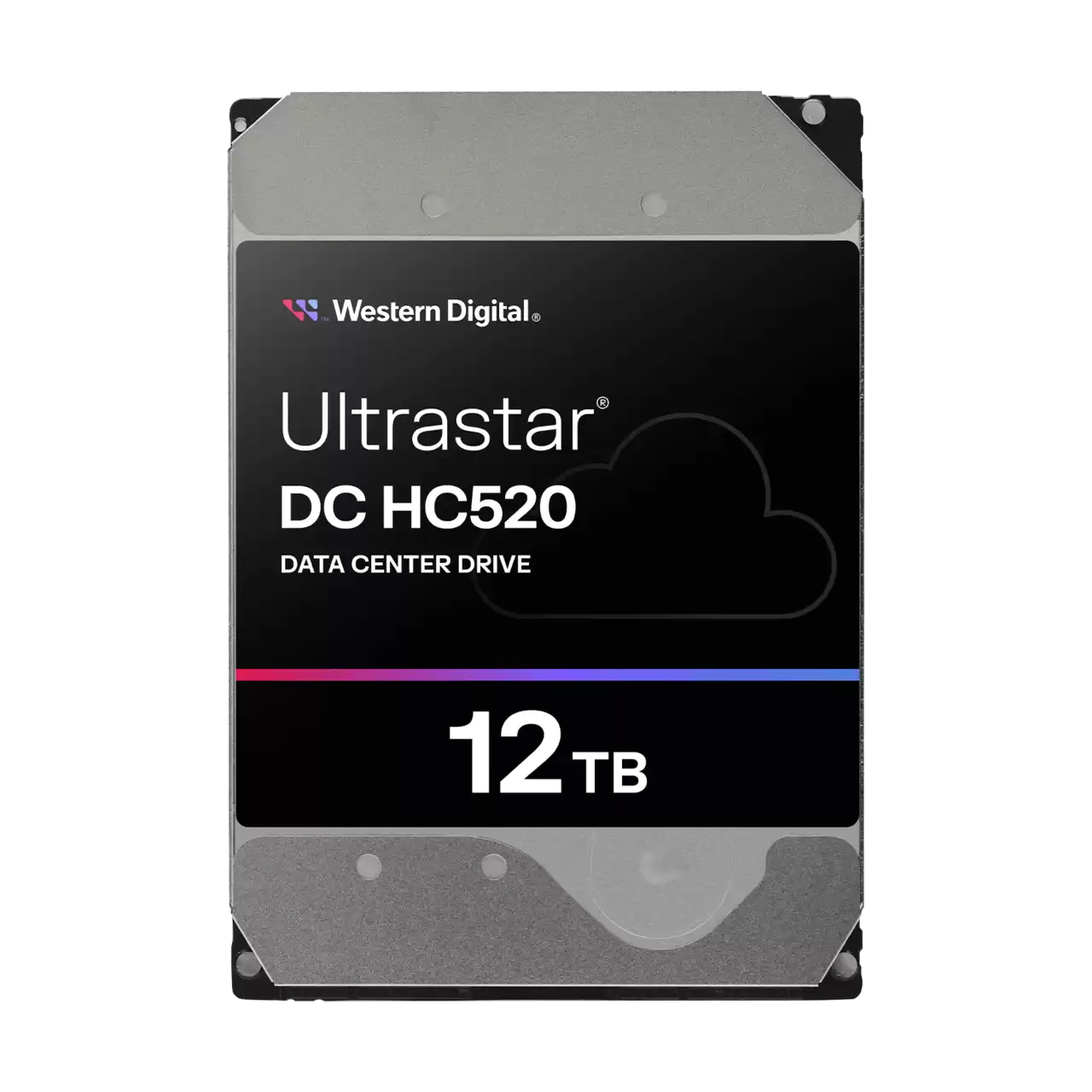 Western Digital®

Ultrastar®
DC HC520
DATA CENTER DRIVE

12 TB